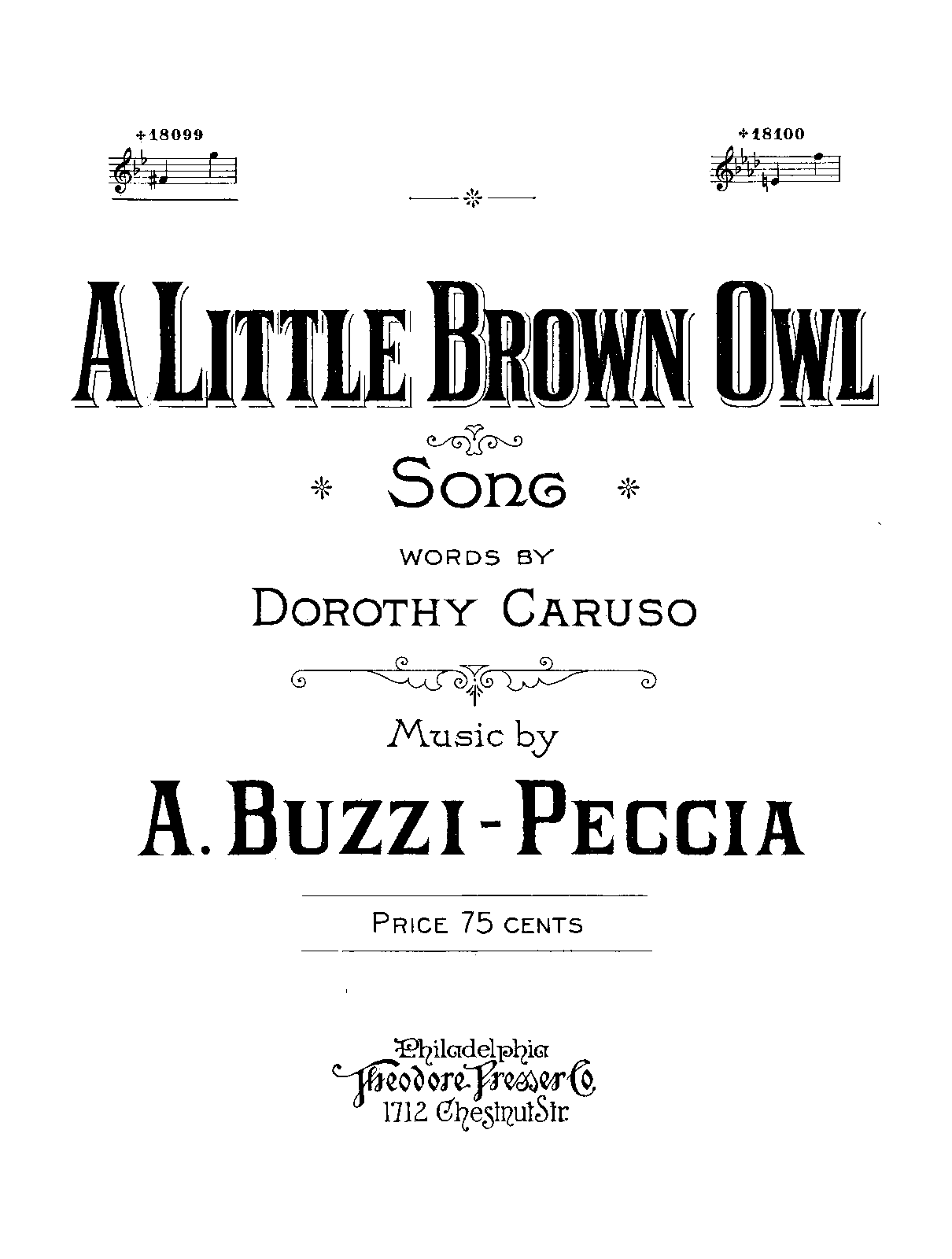 +18099

+18100

A LITTLE BROWN OWL

SONG

WORDS BY

DOROTHY CARUSO

Music by

A. BUZZI-PECCIA

PRICE 75 CENTS

Philadelphia
Theodore Presser Co.
1712 Chestnut Str.